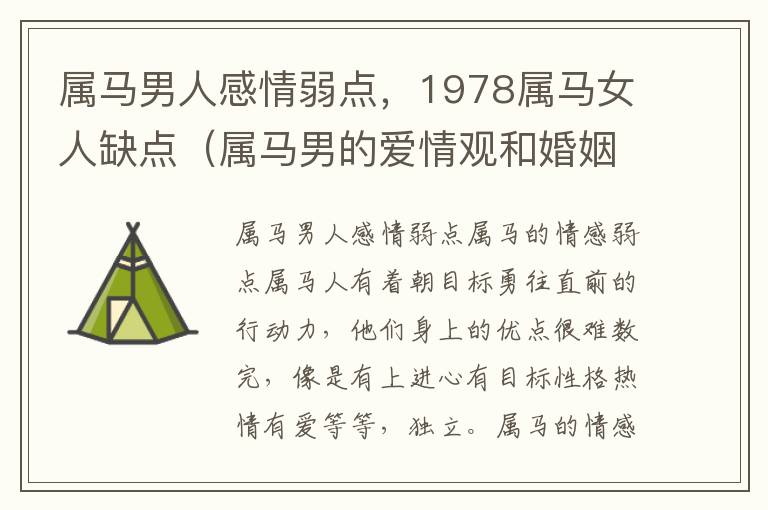 属马男人感情弱点，1978属马女人缺点（属马男的爱情观和婚姻

属马男人感情弱点属马的情感弱点属马人有着朝目标勇往直前的行动力，他们身上的优点很难数完，像是有上进心有目标性格热情有爱等等，独立。属马的情感